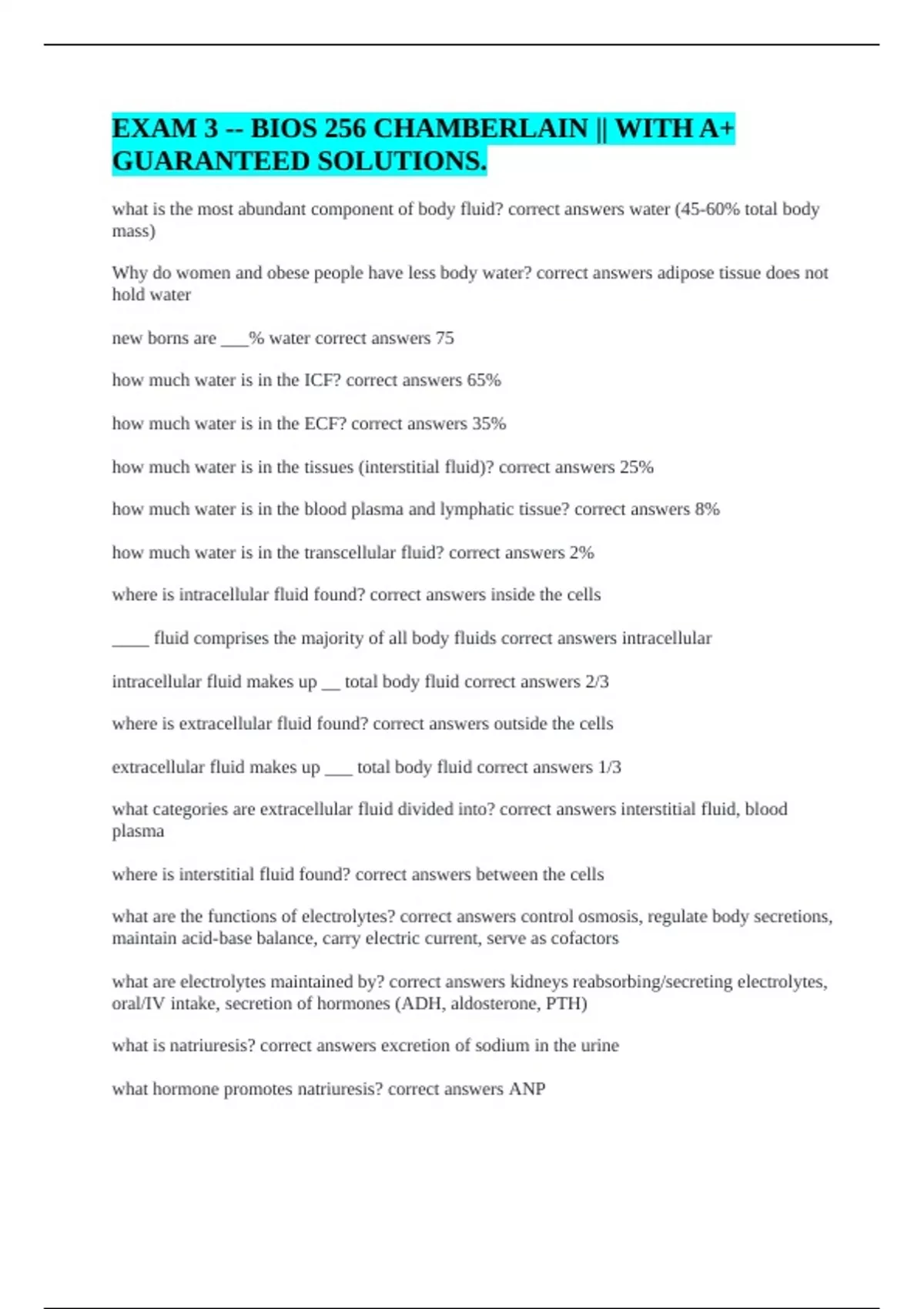 EXAM 3 -- BIOS 256 CHAMBERLAIN || WITH A+ GUARANTEED SOLUTIONS.

what is the most abundant component of body fluid? correct answers water (45-60% total body mass)

Why do women and obese people have less body water? correct answers adipose tissue does not hold water

new borns are ___% water correct answers 75

how much water is in the ICF? correct answers 65%

how much water is in the ECF? correct answers 35%

how much water is in the tissues (interstitial fluid)? correct answers 25%

how much water is in the blood plasma and lymphatic tissue? correct answers 8%

how much water is in the transcellular fluid? correct answers 2%

where is intracellular fluid found? correct answers inside the cells

____ fluid comprises the majority of all body fluids correct answers intracellular

intracellular fluid makes up __ total body fluid correct answers 2/3

where is extracellular fluid found? correct answers outside the cells

extracellular fluid makes up ___ total body fluid correct answers 1/3

what categories are extracellular fluid divided into? correct answers interstitial fluid, blood plasma

where is interstitial fluid found? correct answers between the cells

what are the functions of electrolytes? correct answers control osmosis, regulate body secretions, maintain acid-base balance, carry electric current, serve as cofactors

what are electrolytes maintained by? correct answers kidneys reabsorbing/secreting electrolytes, oral/IV intake, secretion of hormones (ADH, aldosterone, PTH)

what is natriuresis? correct answers excretion of sodium in the urine

what hormone promotes natriuresis? correct answers ANP